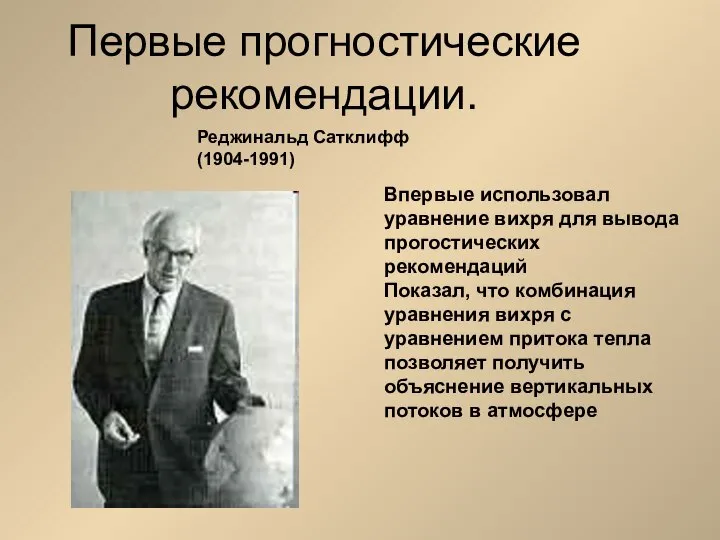 Первые прогностические рекомендации.

Реджинальд Сатклифф (1904-1991)

Впервые использовал уравнение вихря для вывода прогостических рекомендаций
Показал, что комбинация уравнения вихря с уравнением притока тепла позволяет получить объяснение вертикальных потоков в атмосфере